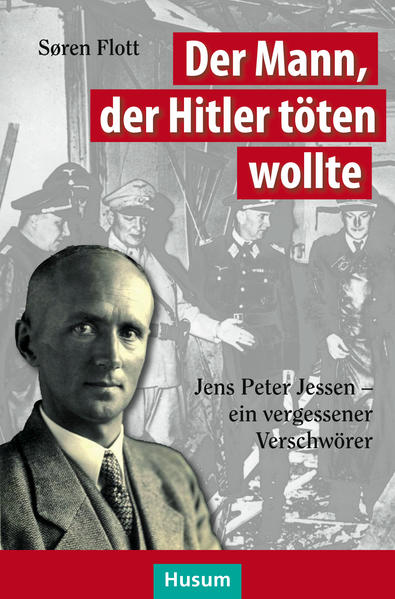 Søren Flott

Der Mann, der Hitler töten wollte

Jens Peter Jessen – ein vergessener Verschwörer

Husum